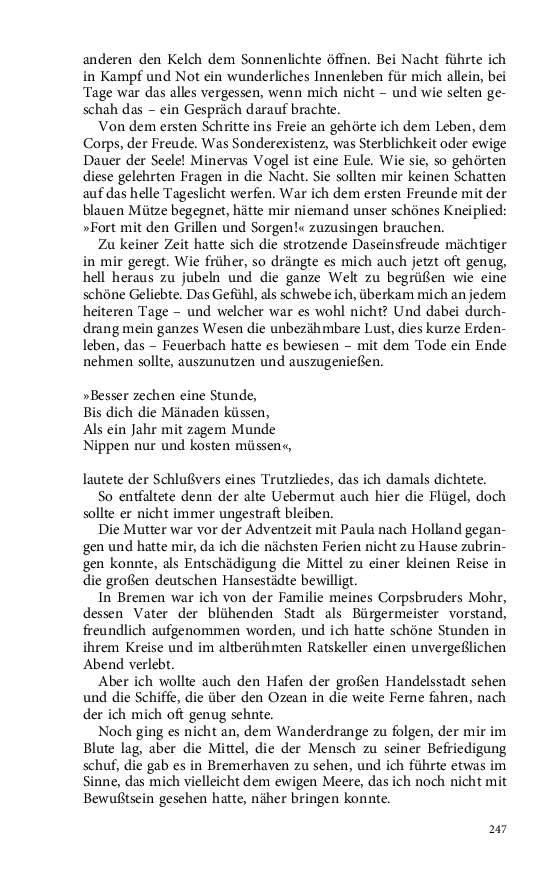 anderen den Kelch dem Sonnenlichte öffnen. Bei Nacht führte ich in Kampf und Not ein wunderliches Innenleben für mich allein, bei Tage war das alles vergessen, wenn mich nicht – und wie selten geschah das – ein Gespräch darauf brachte.

Von dem ersten Schritte ins Freie an gehörte ich dem Leben, dem Corps, der Freude. Was Sonderexistenz, was Sterblichkeit oder ewige Dauer der Seele! Minervas Vogel ist eine Eule. Wie sie, so gehörten diese gelehrten Fragen in die Nacht. Sie sollten mir keinen Schatten auf das helle Tageslicht werfen. War ich dem ersten Freunde mit der blauen Mütze begegnet, hätte mir niemand unser schönes Kneiplied: »Fort mit den Grillen und Sorgen!« zuzusingen brauchen.

Zu keiner Zeit hatte sich die strotzende Daseinsfreude mächtiger in mir geregt. Wie früher, so drängte es mich auch jetzt oft genug, hell heraus zu jubeln und die ganze Welt zu begrüßen wie eine schöne Geliebte. Das Gefühl, als schwebe ich, überkam mich an jedem heiteren Tage – und welcher war es wohl nicht? Und dabei durchdrang mein ganzes Wesen die unbezähmbare Lust, dies kurze Erdenleben, das – Feuerbach hatte es bewiesen – mit dem Tode ein Ende nehmen sollte, auszunutzen und auszugenießen.

»Besser zechen eine Stunde,
Bis dich die Mänaden küssen,
Als ein Jahr mit zagem Munde
Nippen nur und kosten müssen«,

lautete der Schlußvers eines Trutzliedes, das ich damals dichtete.

So entfaltete denn der alte Uebermut auch hier die Flügel, doch sollte er nicht immer ungestraft bleiben.

Die Mutter war vor der Adventzeit mit Paula nach Holland gegangen und hatte mir, da ich die nächsten Ferien nicht zu Hause zubringen konnte, als Entschädigung die Mittel zu einer kleinen Reise in die großen deutschen Hansestädte bewilligt.

In Bremen war ich von der Familie meines Corpsbruders Mohr, dessen Vater der blühenden Stadt als Bürgermeister vorstand, freundlich aufgenommen worden, und ich hatte schöne Stunden in ihrem Kreise und im altberühmten Ratskeller einen unvergeßlichen Abend verlebt.

Aber ich wollte auch den Hafen der großen Handelsstadt sehen und die Schiffe, die über den Ozean in die weite Ferne fahren, nach der ich mich oft genug sehnte.

Noch ging es nicht an, dem Wanderdrange zu folgen, der mir im Blute lag, aber die Mittel, die der Mensch zu seiner Befriedigung schuf, die gab es in Bremerhaven zu sehen, und ich führte etwas im Sinne, das mich vielleicht dem ewigen Meere, das ich noch nicht mit Bewußtsein gesehen hatte, näher bringen konnte.

247